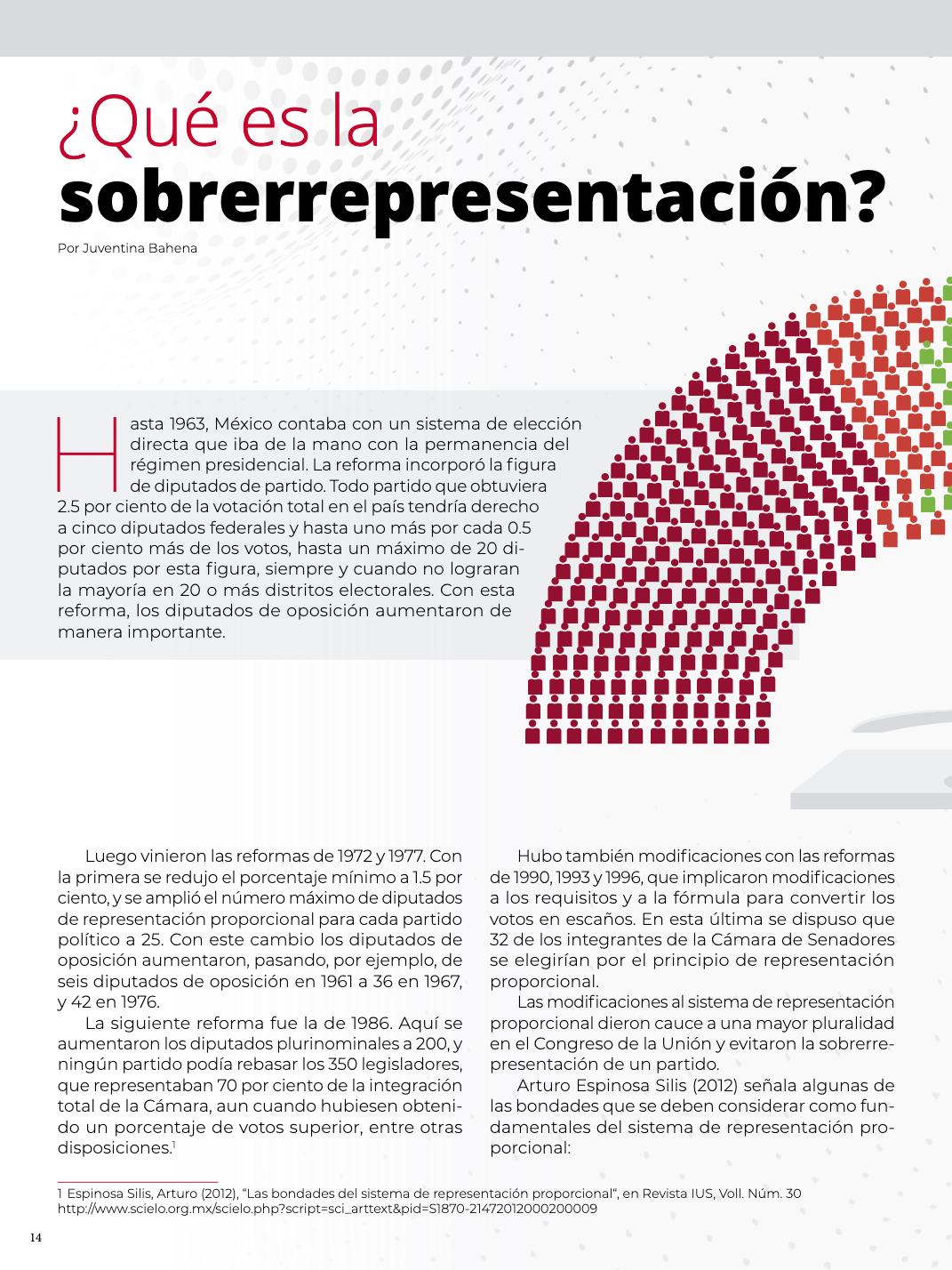 ¿Qué es la
sobrerrepresentación?

Por Juventina Bahena

Hasta 1963, México contaba con un sistema de elección directa que iba de la mano con la permanencia del régimen presidencial. La reforma incorporó la figura de diputados de partido. Todo partido que obtuviera 2.5 por ciento de la votación total en el país tendría derecho a cinco diputados federales y hasta uno más por cada 0.5 por ciento más de los votos, hasta un máximo de 20 diputados por esta figura, siempre y cuando no lograran la mayoría en 20 o más distritos electorales. Con esta reforma, los diputados de oposición aumentaron de manera importante.

Luego vinieron las reformas de 1972 y 1977. Con la primera se redujo el porcentaje mínimo a 1.5 por ciento, y se amplió el número máximo de diputados de representación proporcional para cada partido político a 25. Con este cambio los diputados de oposición aumentaron, pasando, por ejemplo, de seis diputados de oposición en 1961 a 36 en 1967, y 42 en 1976.

La siguiente reforma fue la de 1986. Aquí se aumentaron los diputados plurinominales a 200, y ningún partido podía rebasar los 350 legisladores, que representaban 70 por ciento de la integración total de la Cámara, aun cuando hubiesen obtenido un porcentaje de votos superior, entre otras disposiciones.$^1$

Hubo también modificaciones con las reformas de 1990, 1993 y 1996, que implicaron modificaciones a los requisitos y a la fórmula para convertir los votos en escaños. En esta última se dispuso que 32 de los integrantes de la Cámara de Senadores se elegirían por el principio de representación proporcional.

Las modificaciones al sistema de representación proporcional dieron cauce a una mayor pluralidad en el Congreso de la Unión y evitaron la sobrerrepresentación de un partido.

Arturo Espinosa Silis (2012) señala algunas de las bondades que se deben considerar como fundamentales del sistema de representación proporcional:

1 Espinosa Silis, Arturo (2012), “Las bondades del sistema de representación proporcional“, en Revista IUS, Voll. Núm. 30 http://www.scielo.org.mx/scielo.php?script=sci_arttext&pid=S1870-21472012000200009

14